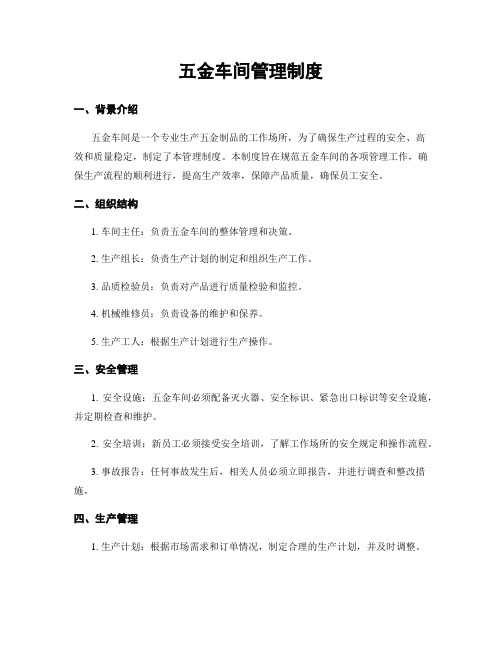 五金车间管理制度

一、背景介绍

五金车间是一个专业生产五金制品的工作场所，为了确保生产过程的安全、高效和质量稳定，制定了本管理制度。本制度旨在规范五金车间的各项管理工作，确保生产流程的顺利进行，提高生产效率，保障产品质量，确保员工安全。

二、组织结构

1. 车间主任：负责五金车间的整体管理和决策。

2. 生产组长：负责生产计划的制定和组织生产工作。

3. 品质检验员：负责对产品进行质量检验和监控。

4. 机械维修员：负责设备的维护和保养。

5. 生产工人：根据生产计划进行生产操作。

三、安全管理

1. 安全设施：五金车间必须配备灭火器、安全标识、紧急出口标识等安全设施，并定期检查和维护。

2. 安全培训：新员工必须接受安全培训，了解工作场所的安全规定和操作流程。

3. 事故报告：任何事故发生后，相关人员必须立即报告，并进行调查和整改措施。

四、生产管理

1. 生产计划：根据市场需求和订单情况，制定合理的生产计划，并及时调整。